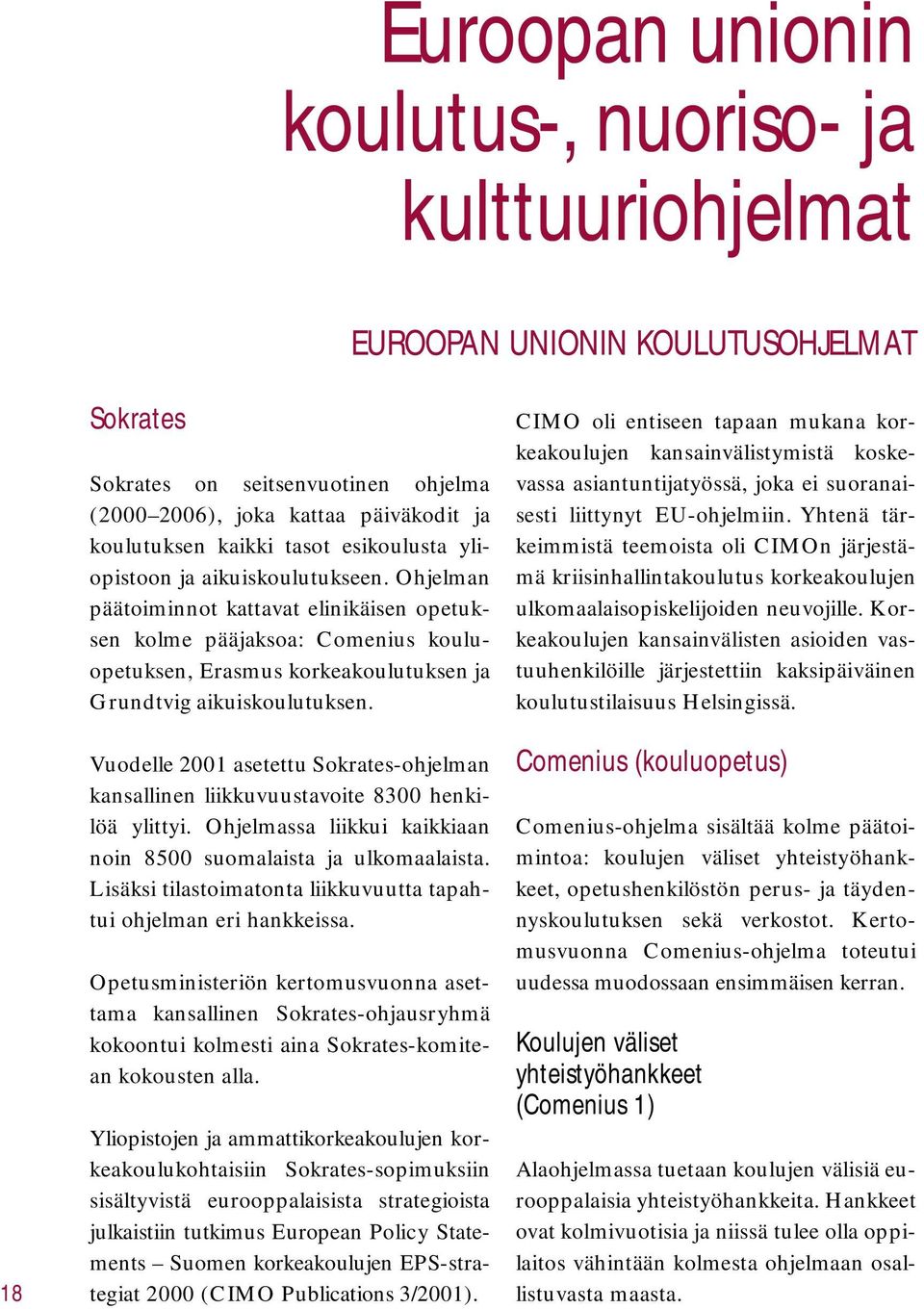 Euroopan unionin koulutus-, nuoriso- ja kulttuuriohjelmat

EUROOPAN UNIONIN KOULUTUSOHJELMAT

Sokrates

Sokrates on seitsenvuotinen ohjelma (2000–2006), joka kattaa päiväkodit ja koulutuksen kaikki tasot esikoulusta yliopistoon ja aikuiskoulutukseen. Ohjelman päätoiminnot kattavat elinikäisen opetuksen kolme pääjaksoa: Comenius kouluopetuksen, Erasmus korkeakoulutuksen ja Grundtvig aikuiskoulutuksen.

Vuodelle 2001 asetettu Sokrates-ohjelman kansallinen liikkuvuustavoite 8300 henkilöä ylittyi. Ohjelmassa liikkui kaikkiaan noin 8500 suomalaista ja ulkomaalaista. Lisäksi tilastoimatonta liikkuvuutta tapahtui ohjelman eri hankkeissa.

Opetusministeriön kertomusvuonna asettama kansallinen Sokrates-ohjausryhmä kokoontui kolmesti aina Sokrates-komitean kokousten alla.

Yliopistojen ja ammattikorkeakoulujen korkeakoulukohtaisiin Sokrates-sopimuksiin sisältyvistä eurooppalaisista strategioista julkaistiin tutkimus European Policy Statements – Suomen korkeakoulujen EPS-strategiat 2000 (CIMO Publications 3/2001).

CIMO oli entiseen tapaan mukana korkeakoulujen kansainvälistymistä koskevassa asiantuntijatyössä, joka ei suoranaisesti liittynyt EU-ohjelmiin. Yhtenä tärkeimmistä teemoista oli CIMOn järjestämä kriisinhallintakoulutus korkeakoulujen ulkomaalaisopiskelijoiden neuvojille. Korkeakoulujen kansainvälisten asioiden vastuuhenkilöille järjestettiin kaksipäiväinen koulutustilaisuus Helsingissä.

Comenius (kouluopetus)

Comenius-ohjelma sisältää kolme päätoimintoa: koulujen väliset yhteistyöhankkeet, opetushenkilöstön perus- ja täydennyskoulutuksen sekä verkostot. Kertomusvuonna Comenius-ohjelma toteutui uudessa muodossaan ensimmäisen kerran.

Koulujen väliset yhteistyöhankkeet (Comenius 1)

Alaohjelmassa tuetaan koulujen välisiä eurooppalaisia yhteistyöhankkeita. Hankkeet ovat kolmivuotisia ja niissä tulee olla oppilaitos vähintään kolmesta ohjelmaan osallistuvasta maasta.

18